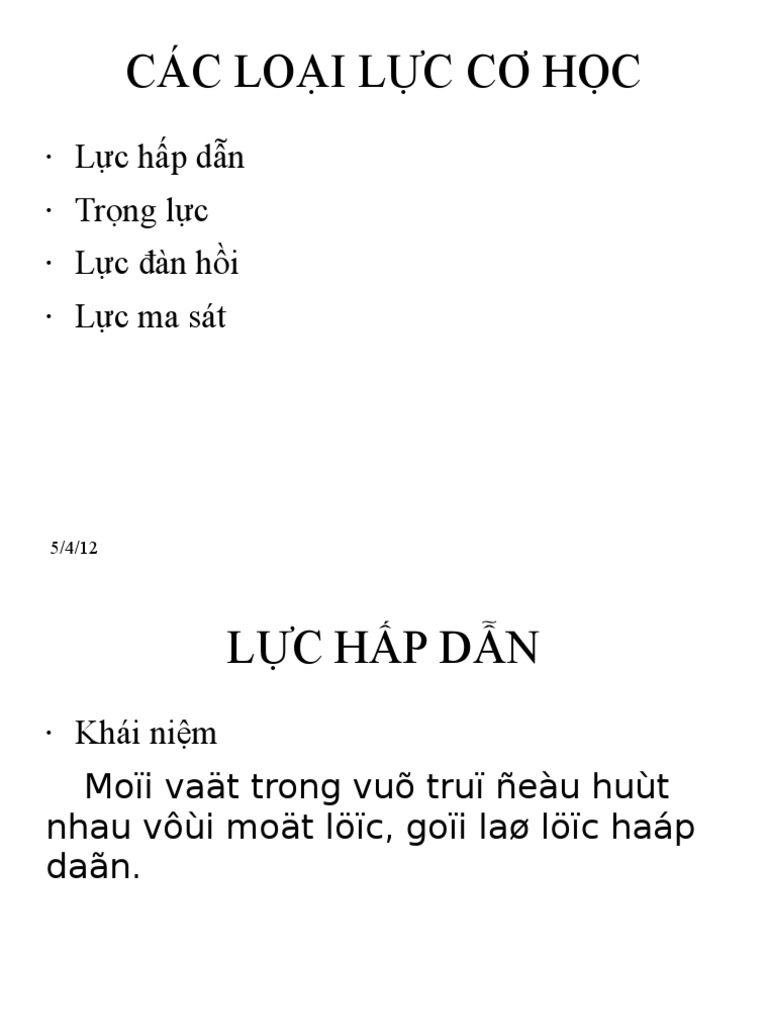 CÁC LOẠI LỰC CƠ HỌC

· Lực hấp dẫn
· Trọng lực
· Lực đàn hồi
· Lực ma sát

5/4/12

LỰC HẤP DẪN

· Khái niệm

Moïi vaät trong vuõ truï ñeàu huùt nhau vôùi moät löïc, goïi laø löïc haáp daãn.